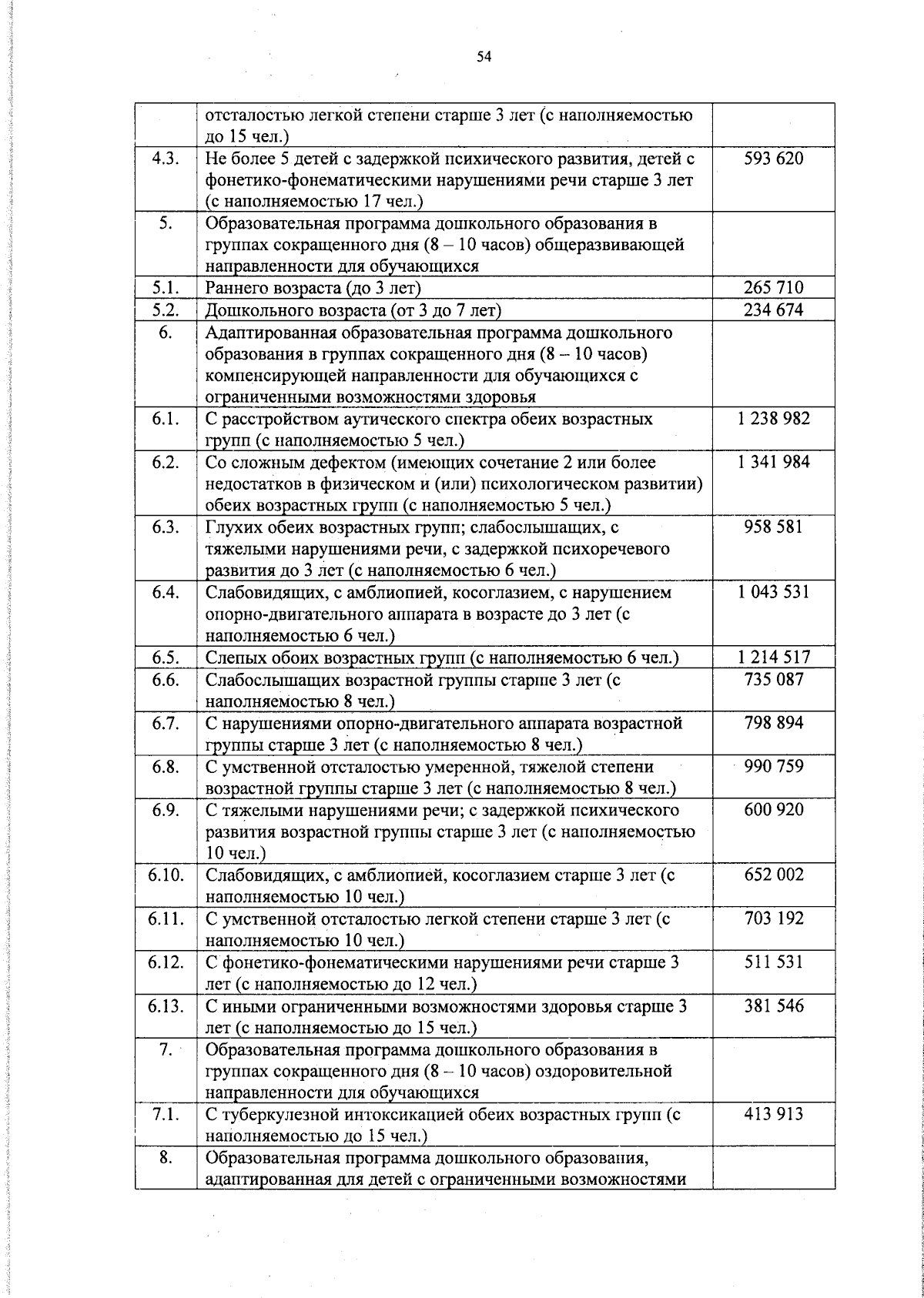 54

|  |  |  |
|---|---|---|
|  | отсталостью легкой степени старше 3 лет (с наполняемостью до 15 чел.) |  |
| 4.3. | Не более 5 детей с задержкой психического развития, детей с фонетико-фонематическими нарушениями речи старше 3 лет (с наполняемостью 17 чел.) | 593 620 |
| 5. | Образовательная программа дошкольного образования в группах сокращенного дня (8 – 10 часов) общеразвивающей направленности для обучающихся |  |
| 5.1. | Раннего возраста (до 3 лет) | 265 710 |
| 5.2. | Дошкольного возраста (от 3 до 7 лет) | 234 674 |
| 6. | Адаптированная образовательная программа дошкольного образования в группах сокращенного дня (8 – 10 часов) компенсирующей направленности для обучающихся с ограниченными возможностями здоровья |  |
| 6.1. | С расстройством аутического спектра обеих возрастных групп (с наполняемостью 5 чел.) | 1 238 982 |
| 6.2. | Со сложным дефектом (имеющих сочетание 2 или более недостатков в физическом и (или) психологическом развитии) обеих возрастных групп (с наполняемостью 5 чел.) | 1 341 984 |
| 6.3. | Глухих обеих возрастных групп; слабослышащих, с тяжелыми нарушениями речи, с задержкой психоречевого развития до 3 лет (с наполняемостью 6 чел.) | 958 581 |
| 6.4. | Слабовидящих, с амблиопией, косоглазием, с нарушением опорно-двигательного аппарата в возрасте до 3 лет (с наполняемостью 6 чел.) | 1 043 531 |
| 6.5. | Слепых обоих возрастных групп (с наполняемостью 6 чел.) | 1 214 517 |
| 6.6. | Слабослышащих возрастной группы старше 3 лет (с наполняемостью 8 чел.) | 735 087 |
| 6.7. | С нарушениями опорно-двигательного аппарата возрастной группы старше 3 лет (с наполняемостью 8 чел.) | 798 894 |
| 6.8. | С умственной отсталостью умеренной, тяжелой степени возрастной группы старше 3 лет (с наполняемостью 8 чел.) | 990 759 |
| 6.9. | С тяжелыми нарушениями речи; с задержкой психического развития возрастной группы старше 3 лет (с наполняемостью 10 чел.) | 600 920 |
| 6.10. | Слабовидящих, с амблиопией, косоглазием старше 3 лет (с наполняемостью 10 чел.) | 652 002 |
| 6.11. | С умственной отсталостью легкой степени старше 3 лет (с наполняемостью 10 чел.) | 703 192 |
| 6.12. | С фонетико-фонематическими нарушениями речи старше 3 лет (с наполняемостью до 12 чел.) | 511 531 |
| 6.13. | С иными ограниченными возможностями здоровья старше 3 лет (с наполняемостью до 15 чел.) | 381 546 |
| 7. | Образовательная программа дошкольного образования в группах сокращенного дня (8 – 10 часов) оздоровительной направленности для обучающихся |  |
| 7.1. | С туберкулезной интоксикацией обеих возрастных групп (с наполняемостью до 15 чел.) | 413 913 |
| 8. | Образовательная программа дошкольного образования, адаптированная для детей с ограниченными возможностями |  |